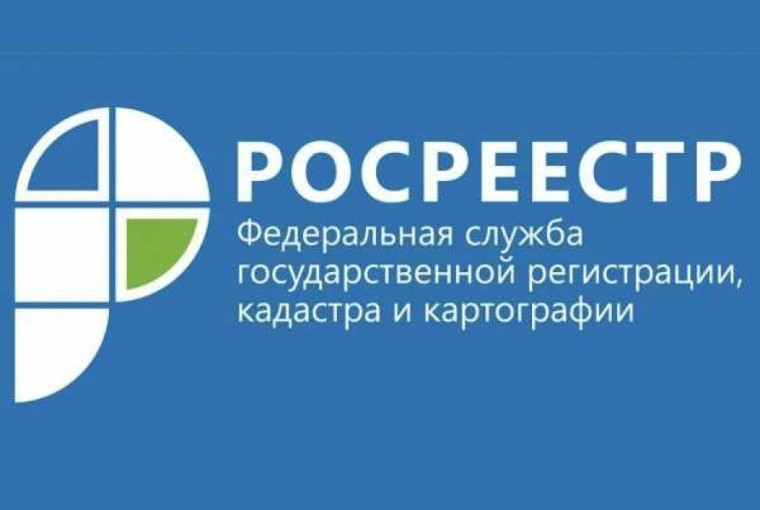 РОСРЕЕСТР

Федеральная служба государственной регистрации, кадастра и картографии